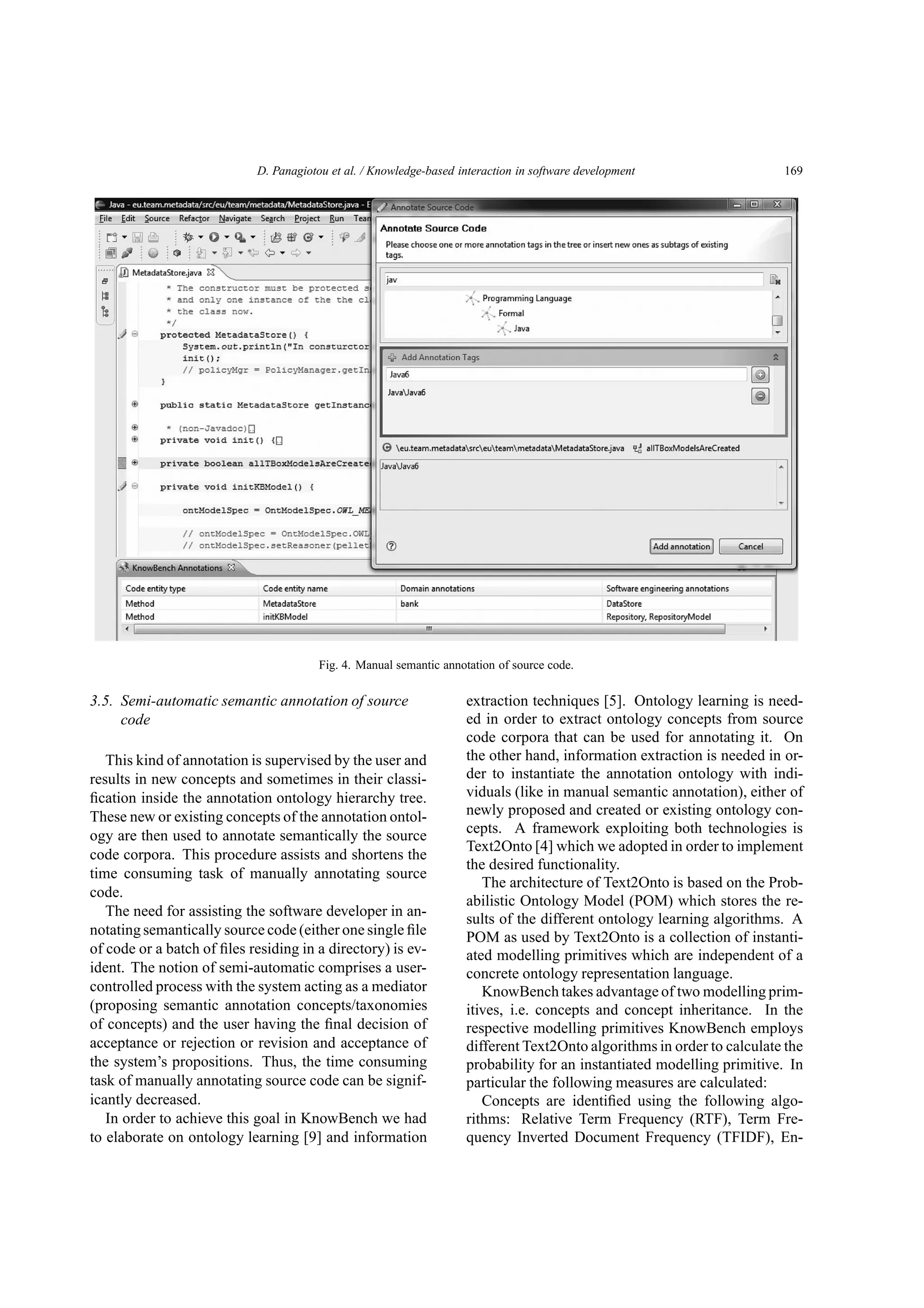 D. Panagiotou et al. / Knowledge-based interaction in software development 169

Java - eu.team.metadata/src/eu/team/metadata/MetadataStore.java - E
File Edit Source Refactor Navigate Search Project Run Tean

MetadataStore.java

* The constructor must be protected s
* and only one instance of the the cl
* the class now.
*/
protected MetadataStore() {
System.out.println("In consturctor
init();
// policyMgr = PolicyManager.getIn
}

public static MetadataStore getInstanc

* (non-Javadoc)
private void init() {

private boolean allTBoxModelsAreCreate

private void initKBModel() {

ontModelSpec = OntModelSpec.OWL_ME

// ontModelSpec = OntModelSpec.OWL
// ontModelSpec.setReasoner(pellet

Annotate Source Code

Annotate Source Code
Please choose one or more annotation tags in the tree or insert new ones as subtags of existing tags.

jav

Programming Language
Formal
Java

Add Annotation Tags
Java6
Java\Java6

\eu.team.metadata\src\eu\team\metadata\MetadataStore.java allTBoxModelsAreCreated

Java\Java6

Add annotation Cancel

KnowBench Annotations

| Code entity type | Code entity name | Domain annotations | Software engineering annotations |
|---|---|---|---|
| Method | MetadataStore | bank | DataStore |
| Method | initKBModel | | Repository, RepositoryModel |

Fig. 4. Manual semantic annotation of source code.

3.5. Semi-automatic semantic annotation of source code

This kind of annotation is supervised by the user and results in new concepts and sometimes in their classification inside the annotation ontology hierarchy tree. These new or existing concepts of the annotation ontology are then used to annotate semantically the source code corpora. This procedure assists and shortens the time consuming task of manually annotating source code.

The need for assisting the software developer in annotating semantically source code (either one single file of code or a batch of files residing in a directory) is evident. The notion of semi-automatic comprises a user-controlled process with the system acting as a mediator (proposing semantic annotation concepts/taxonomies of concepts) and the user having the final decision of acceptance or rejection or revision and acceptance of the system's propositions. Thus, the time consuming task of manually annotating source code can be significantly decreased.

In order to achieve this goal in KnowBench we had to elaborate on ontology learning [9] and information extraction techniques [5]. Ontology learning is needed in order to extract ontology concepts from source code corpora that can be used for annotating it. On the other hand, information extraction is needed in order to instantiate the annotation ontology with individuals (like in manual semantic annotation), either of newly proposed and created or existing ontology concepts. A framework exploiting both technologies is Text2Onto [4] which we adopted in order to implement the desired functionality.

The architecture of Text2Onto is based on the Probabilistic Ontology Model (POM) which stores the results of the different ontology learning algorithms. A POM as used by Text2Onto is a collection of instantiated modelling primitives which are independent of a concrete ontology representation language.

KnowBench takes advantage of two modelling primitives, i.e. concepts and concept inheritance. In the respective modelling primitives KnowBench employs different Text2Onto algorithms in order to calculate the probability for an instantiated modelling primitive. In particular the following measures are calculated:

Concepts are identified using the following algorithms: Relative Term Frequency (RTF), Term Frequency Inverted Document Frequency (TFIDF), En-